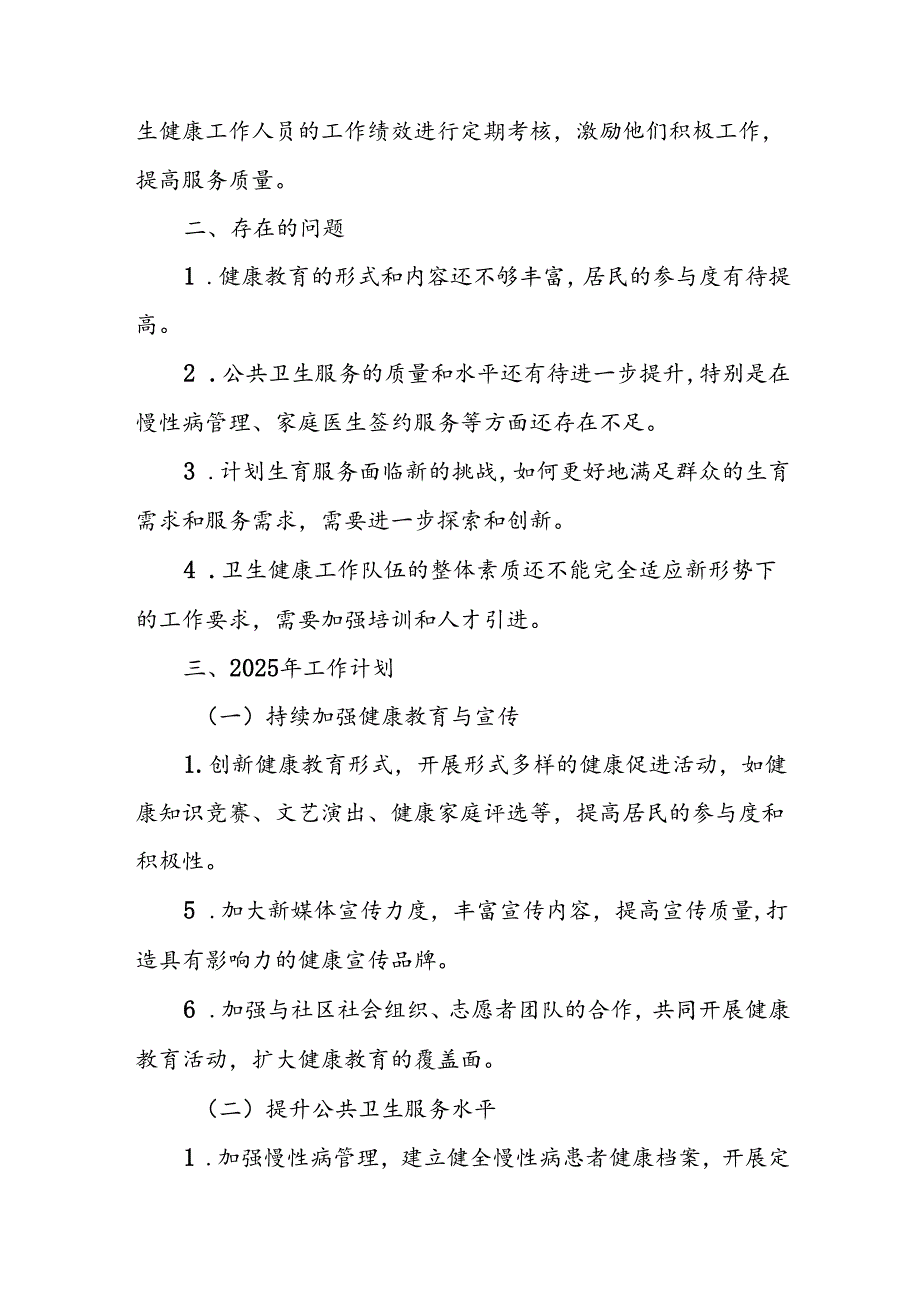 生健康工作人员的工作绩效进行定期考核，激励他们积极工作，提高服务质量。

二、存在的问题

1.健康教育的形式和内容还不够丰富，居民的参与度有待提高。

2.公共卫生服务的质量和水平还有待进一步提升，特别是在慢性病管理、家庭医生签约服务等方面还存在不足。

3.计划生育服务面临新的挑战，如何更好地满足群众的生育需求和服务需求，需要进一步探索和创新。

4.卫生健康工作队伍的整体素质还不能完全适应新形势下的工作要求，需要加强培训和人才引进。

三、2025年工作计划

（一）持续加强健康教育与宣传

1.创新健康教育形式，开展形式多样的健康促进活动，如健康知识竞赛、文艺演出、健康家庭评选等，提高居民的参与度和积极性。

5.加大新媒体宣传力度，丰富宣传内容，提高宣传质量，打造具有影响力的健康宣传品牌。

6.加强与社区社会组织、志愿者团队的合作，共同开展健康教育活动，扩大健康教育的覆盖面。

（二）提升公共卫生服务水平

1.加强慢性病管理，建立健全慢性病患者健康档案，开展定